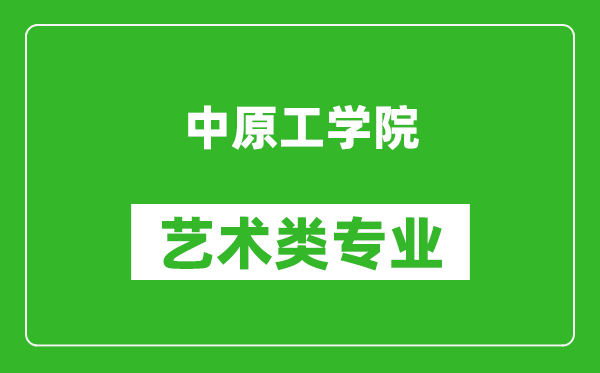 中原工学院

艺术类专业